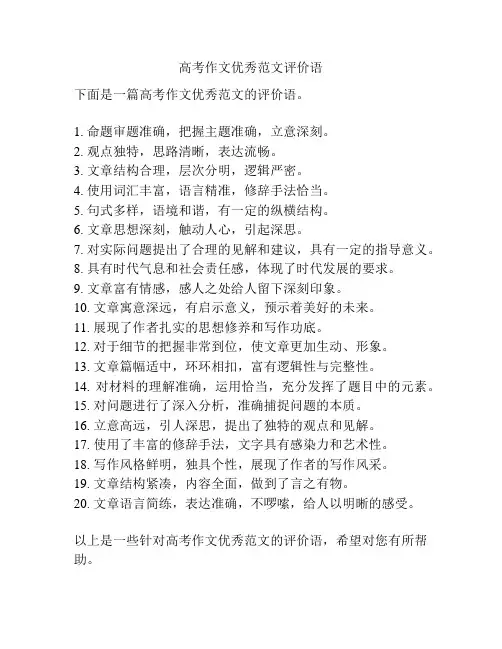 高考作文优秀范文评价语

下面是一篇高考作文优秀范文的评价语。

1. 命题审题准确，把握主题准确，立意深刻。
2. 观点独特，思路清晰，表达流畅。
3. 文章结构合理，层次分明，逻辑严密。
4. 使用词汇丰富，语言精准，修辞手法恰当。
5. 句式多样，语境和谐，有一定的纵横结构。
6. 文章思想深刻，触动人心，引起深思。
7. 对实际问题提出了合理的见解和建议，具有一定的指导意义。
8. 具有时代气息和社会责任感，体现了时代发展的要求。
9. 文章富有情感，感人之处给人留下深刻印象。
10. 文章寓意深远，有启示意义，预示着美好的未来。
11. 展现了作者扎实的思想修养和写作功底。
12. 对于细节的把握非常到位，使文章更加生动、形象。
13. 文章篇幅适中，环环相扣，富有逻辑性与完整性。
14. 对材料的理解准确，运用恰当，充分发挥了题目中的元素。
15. 对问题进行了深入分析，准确捕捉问题的本质。
16. 立意高远，引人深思，提出了独特的观点和见解。
17. 使用了丰富的修辞手法，文字具有感染力和艺术性。
18. 写作风格鲜明，独具个性，展现了作者的写作风采。
19. 文章结构紧凑，内容全面，做到了言之有物。
20. 文章语言简练，表达准确，不啰嗦，给人以明晰的感受。

以上是一些针对高考作文优秀范文的评价语，希望对您有所帮助。